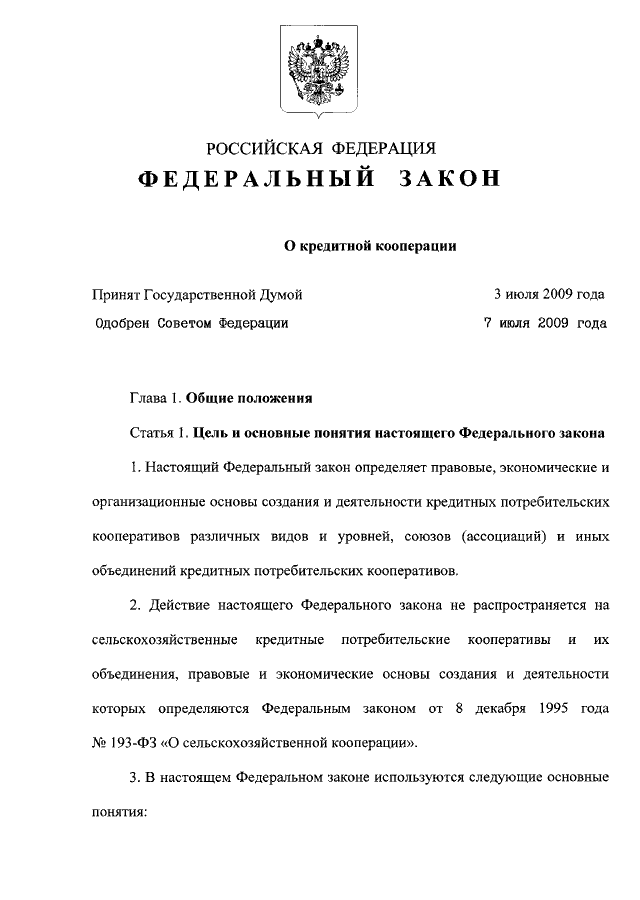 РОССИЙСКАЯ ФЕДЕРАЦИЯ
ФЕДЕРАЛЬНЫЙ ЗАКОН

О кредитной кооперации

Принят Государственной Думой 3 июля 2009 года
Одобрен Советом Федерации 7 июля 2009 года

Глава 1. Общие положения

Статья 1. Цель и основные понятия настоящего Федерального закона

1. Настоящий Федеральный закон определяет правовые, экономические и организационные основы создания и деятельности кредитных потребительских кооперативов различных видов и уровней, союзов (ассоциаций) и иных объединений кредитных потребительских кооперативов.

2. Действие настоящего Федерального закона не распространяется на сельскохозяйственные кредитные потребительские кооперативы и их объединения, правовые и экономические основы создания и деятельности которых определяются Федеральным законом от 8 декабря 1995 года № 193-ФЗ «О сельскохозяйственной кооперации».

3. В настоящем Федеральном законе используются следующие основные понятия: